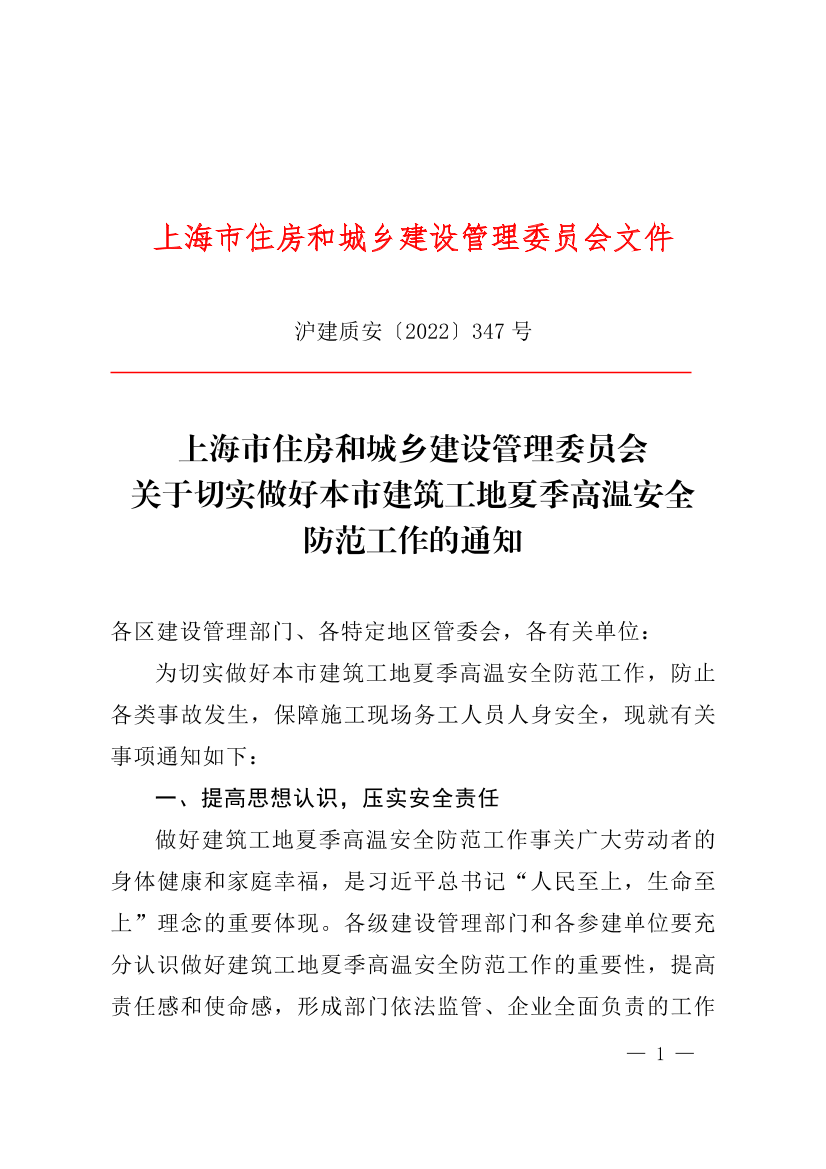 上海市住房和城乡建设管理委员会文件

沪建质安〔2022〕347 号

上海市住房和城乡建设管理委员会
关于切实做好本市建筑工地夏季高温安全
防范工作的通知

各区建设管理部门、各特定地区管委会，各有关单位：

为切实做好本市建筑工地夏季高温安全防范工作，防止各类事故发生，保障施工现场务工人员人身安全，现就有关事项通知如下：

一、提高思想认识，压实安全责任

做好建筑工地夏季高温安全防范工作事关广大劳动者的身体健康和家庭幸福，是习近平总书记“人民至上，生命至上”理念的重要体现。各级建设管理部门和各参建单位要充分认识做好建筑工地夏季高温安全防范工作的重要性，提高责任感和使命感，形成部门依法监管、企业全面负责的工作

— 1 —